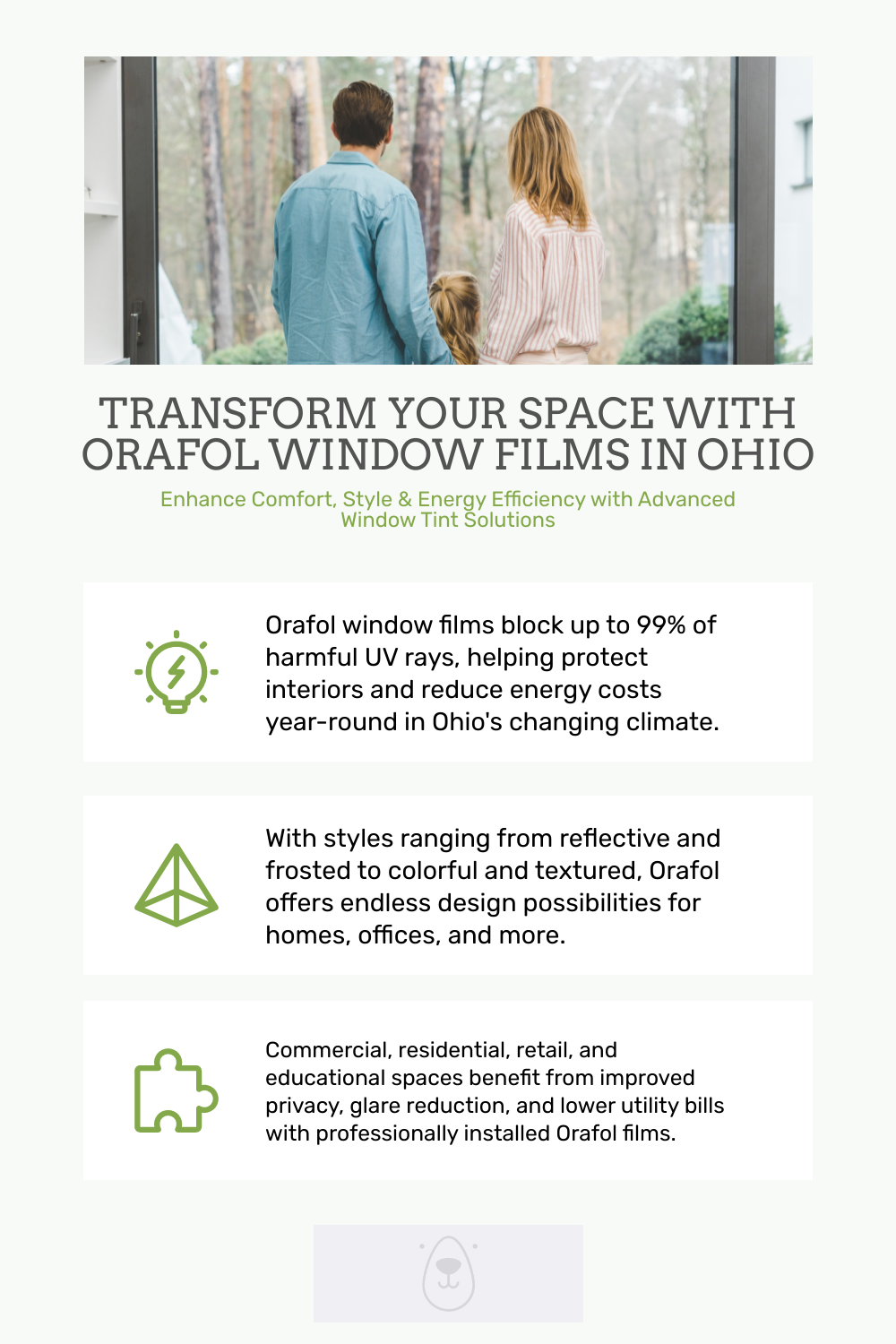 TRANSFORM YOUR SPACE WITH ORAFOL WINDOW FILMS IN OHIO

Enhance Comfort, Style & Energy Efficiency with Advanced Window Tint Solutions

Orafol window films block up to 99% of harmful UV rays, helping protect interiors and reduce energy costs year-round in Ohio's changing climate.

With styles ranging from reflective and frosted to colorful and textured, Orafol offers endless design possibilities for homes, offices, and more.

Commercial, residential, retail, and educational spaces benefit from improved privacy, glare reduction, and lower utility bills with professionally installed Orafol films.